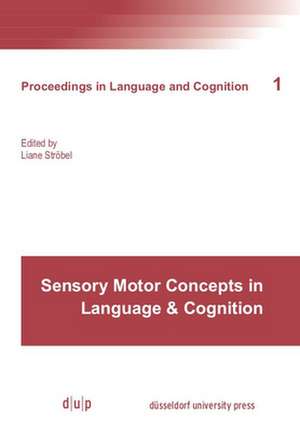 Proceedings in Language and Cognition 1

Edited by
Liane Ströbel

Sensory Motor Concepts in Language & Cognition

d|u|p

düsseldorf university press